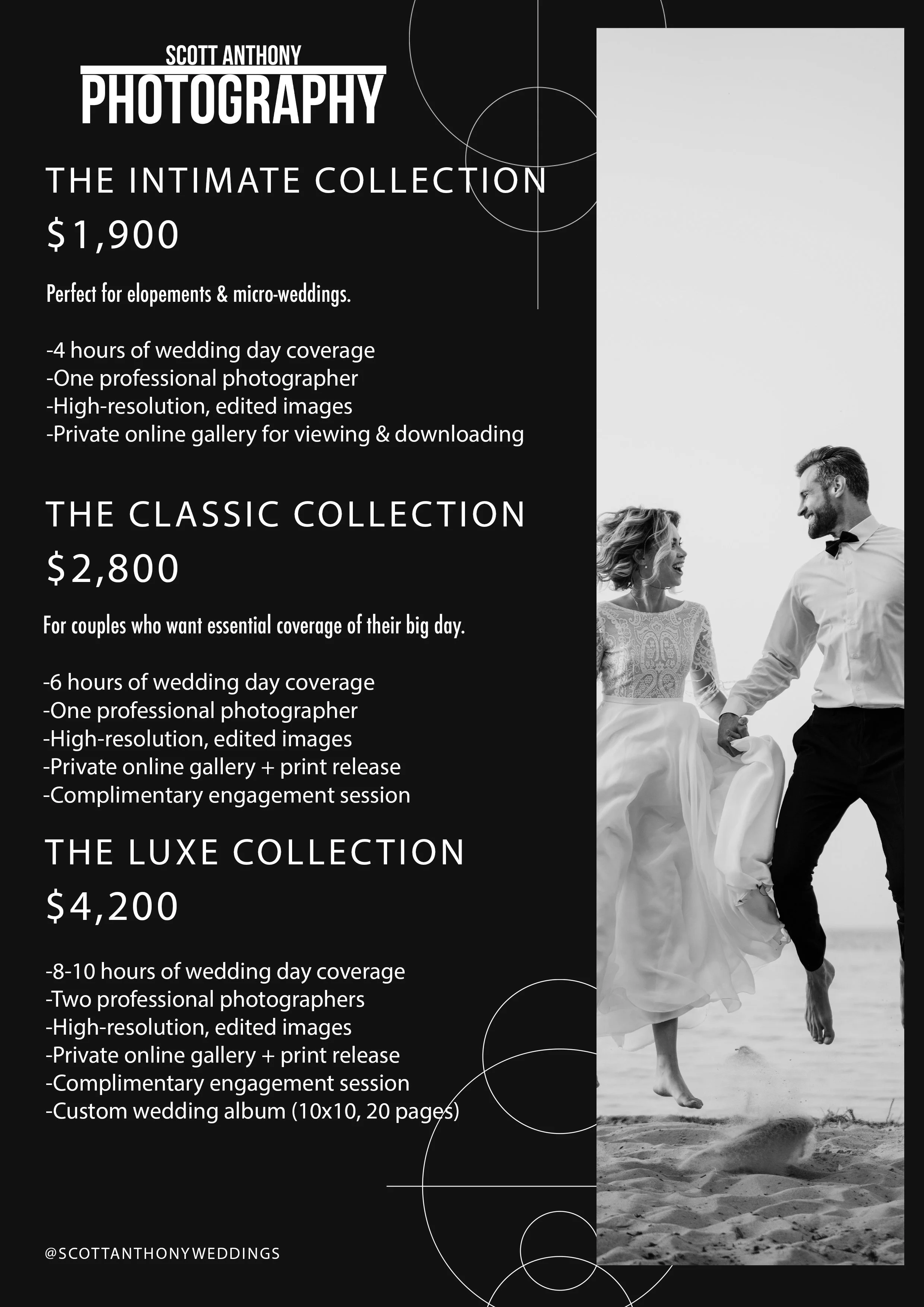 SCOTT ANTHONY
PHOTOGRAPHY

THE INTIMATE COLLECTION

$1,900

Perfect for elopements & micro-weddings.

-4 hours of wedding day coverage
-One professional photographer
-High-resolution, edited images
-Private online gallery for viewing & downloading

THE CLASSIC COLLECTION

$2,800

For couples who want essential coverage of their big day.

-6 hours of wedding day coverage
-One professional photographer
-High-resolution, edited images
-Private online gallery + print release
-Complimentary engagement session

THE LUXE COLLECTION

$4,200

-8-10 hours of wedding day coverage
-Two professional photographers
-High-resolution, edited images
-Private online gallery + print release
-Complimentary engagement session
-Custom wedding album (10x10, 20 pages)

@SCOTTANTHONYWEDDINGS